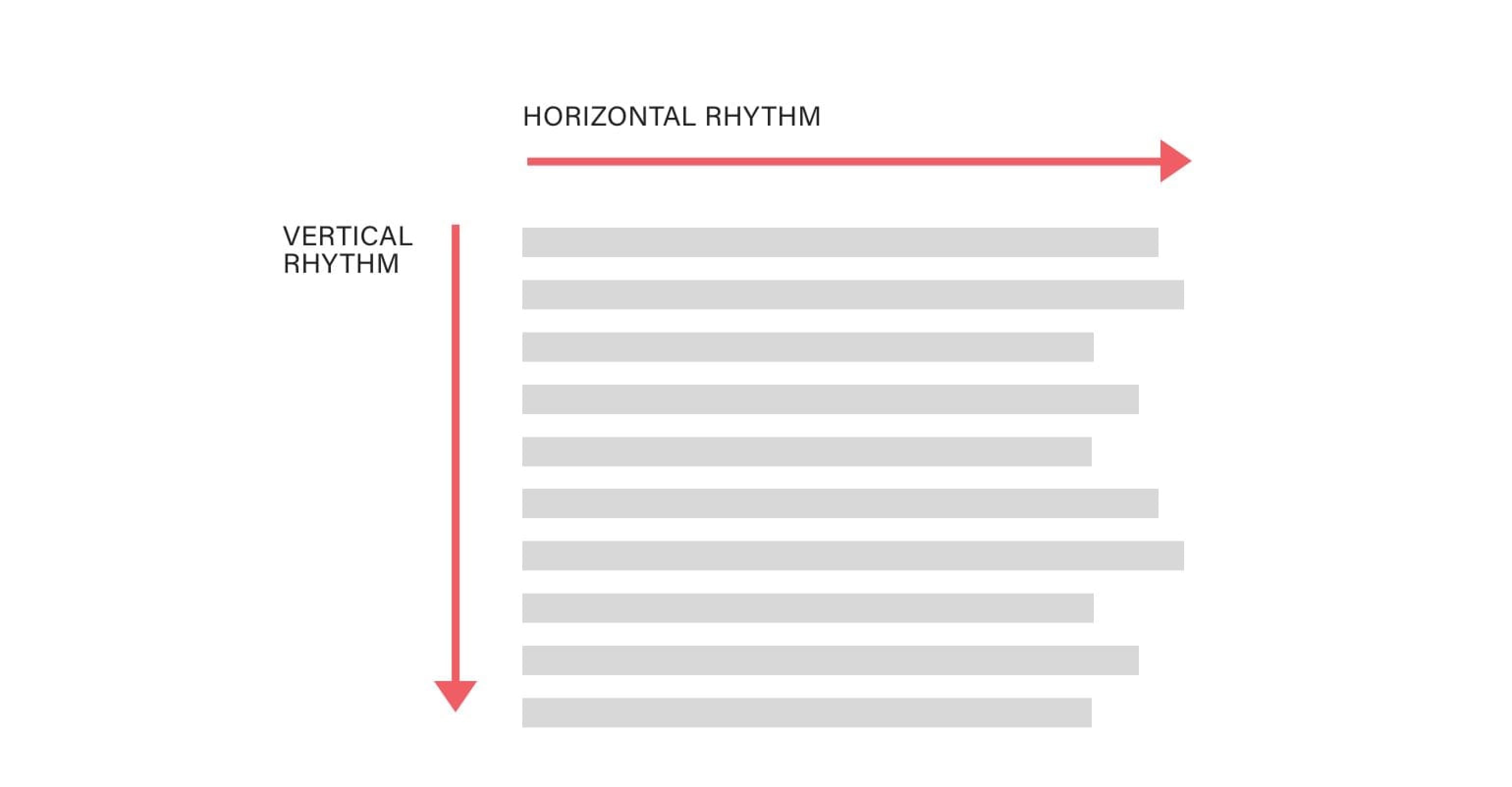 HORIZONTAL RHYTHM

VERTICAL
RHYTHM